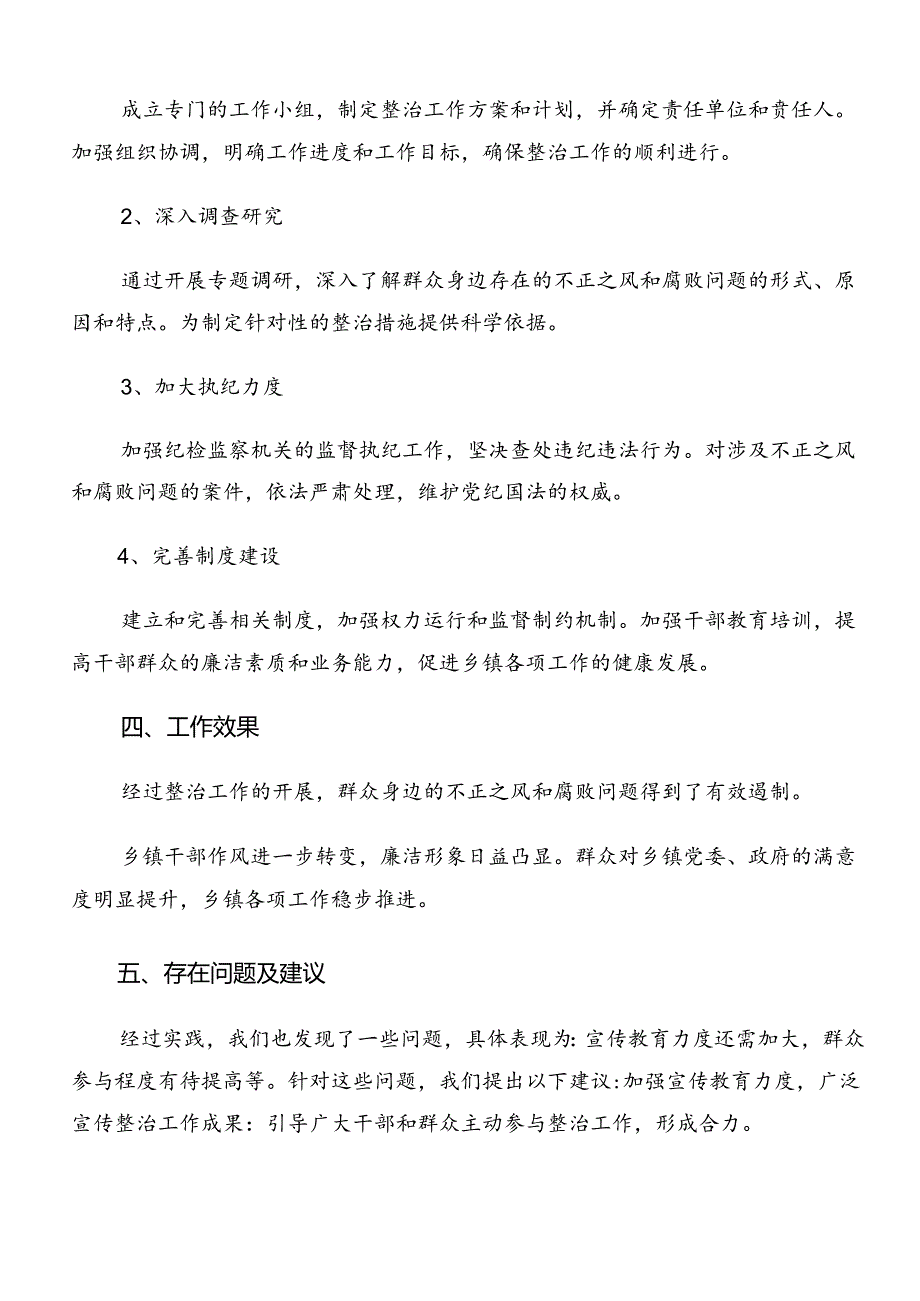 成立专门的工作小组，制定整治工作方案和计划，并确定责任单位和责任人。加强组织协调，明确工作进度和工作目标，确保整治工作的顺利进行。

2、深入调查研究

通过开展专题调研，深入了解群众身边存在的不正之风和腐败问题的形式、原因和特点。为制定针对性的整治措施提供科学依据。

3、加大执纪力度

加强纪检监察机关的监督执纪工作，坚决查处违纪违法行为。对涉及不正之风和腐败问题的案件，依法严肃处理，维护党纪国法的权威。

4、完善制度建设

建立和完善相关制度，加强权力运行和监督制约机制。加强干部教育培训，提高干部群众的廉洁素质和业务能力，促进乡镇各项工作的健康发展。

四、工作效果

经过整治工作的开展，群众身边的不正之风和腐败问题得到了有效遏制。

乡镇干部作风进一步转变，廉洁形象日益凸显。群众对乡镇党委、政府的满意度明显提升，乡镇各项工作稳步推进。

五、存在问题及建议

经过实践，我们也发现了一些问题，具体表现为:宣传教育力度还需加大，群众参与程度有待提高等。针对这些问题，我们提出以下建议:加强宣传教育力度，广泛宣传整治工作成果：引导广大干部和群众主动参与整治工作，形成合力。